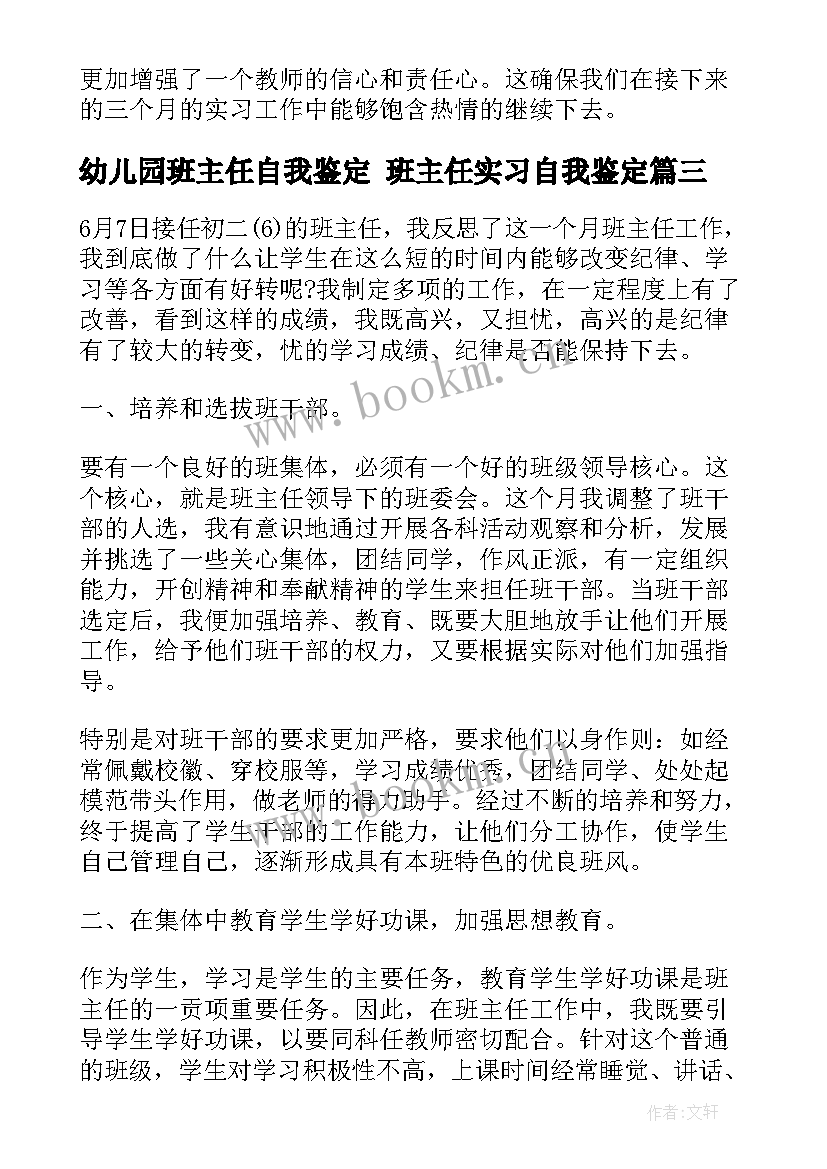 更加增强了一个教师的信心和责任心。这确保我们在接下来的三个月的实习工作中能够饱含热情的继续下去。

幼儿园班主任自我鉴定 班主任实习自我鉴定篇三

6月7日接任初二(6)的班主任，我反思了这一个月班主任工作，我到底做了什么让学生在这么短的时间内能够改变纪律、学习等各方面有好转呢?我制定多项的工作，在一定程度上有了改善，看到这样的成绩，我既高兴，又担忧，高兴的是纪律有了较大的转变，忧的学习成绩、纪律是否能保持下去。

一、培养和选拔班干部。

要有一个良好的班集体，必须有一个好的班级领导核心。这个核心，就是班主任领导下的班委会。这个月我调整了班干部的人选，我有意识地通过开展各科活动观察和分析，发展并挑选了一些关心集体，团结同学，作风正派，有一定组织能力，开创精神和奉献精神的学生来担任班干部。当班干部选定后，我便加强培养、教育、既要大胆地放手让他们开展工作，给予他们班干部的权力，又要根据实际对他们加强指导。

特别是对班干部的要求更加严格，要求他们以身作则：如经常佩戴校徽、穿校服等，学习成绩优秀，团结同学、处处起模范带头作用，做老师的得力助手。经过不断的培养和努力，终于提高了学生干部的工作能力，让他们分工协作，使学生自己管理自己，逐渐形成具有本班特色的优良班风。

二、在集体中教育学生学好功课，加强思想教育。

作为学生，学习是学生的主要任务，教育学生学好功课是班主任的一贡项重要任务。因此，在班主任工作中，我既要引导学生学好功课，以要同科任教师密切配合。针对这个普通的班级，学生对学习积极性不高，上课时间经常睡觉、讲话、

www.bookm.cn

作者：文轩